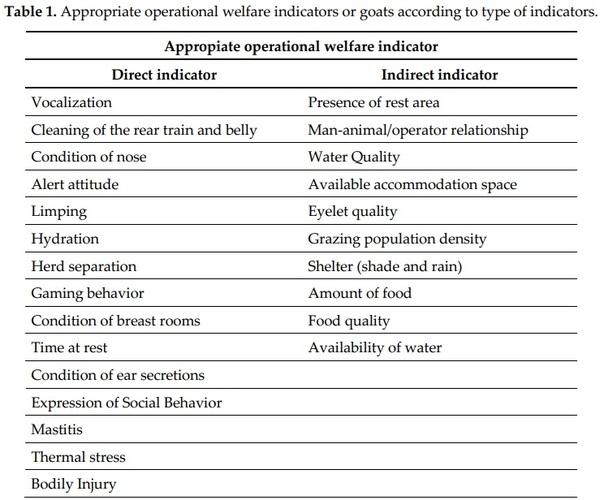 **Table 1.** Appropriate operational welfare indicators or goats according to type of indicators.

| Appropiate operational welfare indicator | |
|---|---|
| **Direct indicator** | **Indirect indicator** |
| Vocalization | Presence of rest area |
| Cleaning of the rear train and belly | Man-animal/operator relationship |
| Condition of nose | Water Quality |
| Alert attitude | Available accommodation space |
| Limping | Eyelet quality |
| Hydration | Grazing population density |
| Herd separation | Shelter (shade and rain) |
| Gaming behavior | Amount of food |
| Condition of breast rooms | Food quality |
| Time at rest | Availability of water |
| Condition of ear secretions | |
| Expression of Social Behavior | |
| Mastitis | |
| Thermal stress | |
| Bodily Injury | |